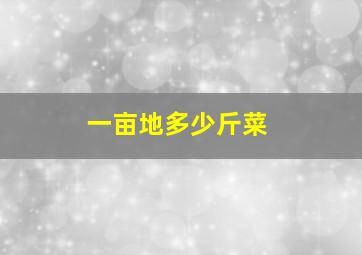 一亩地多少斤菜